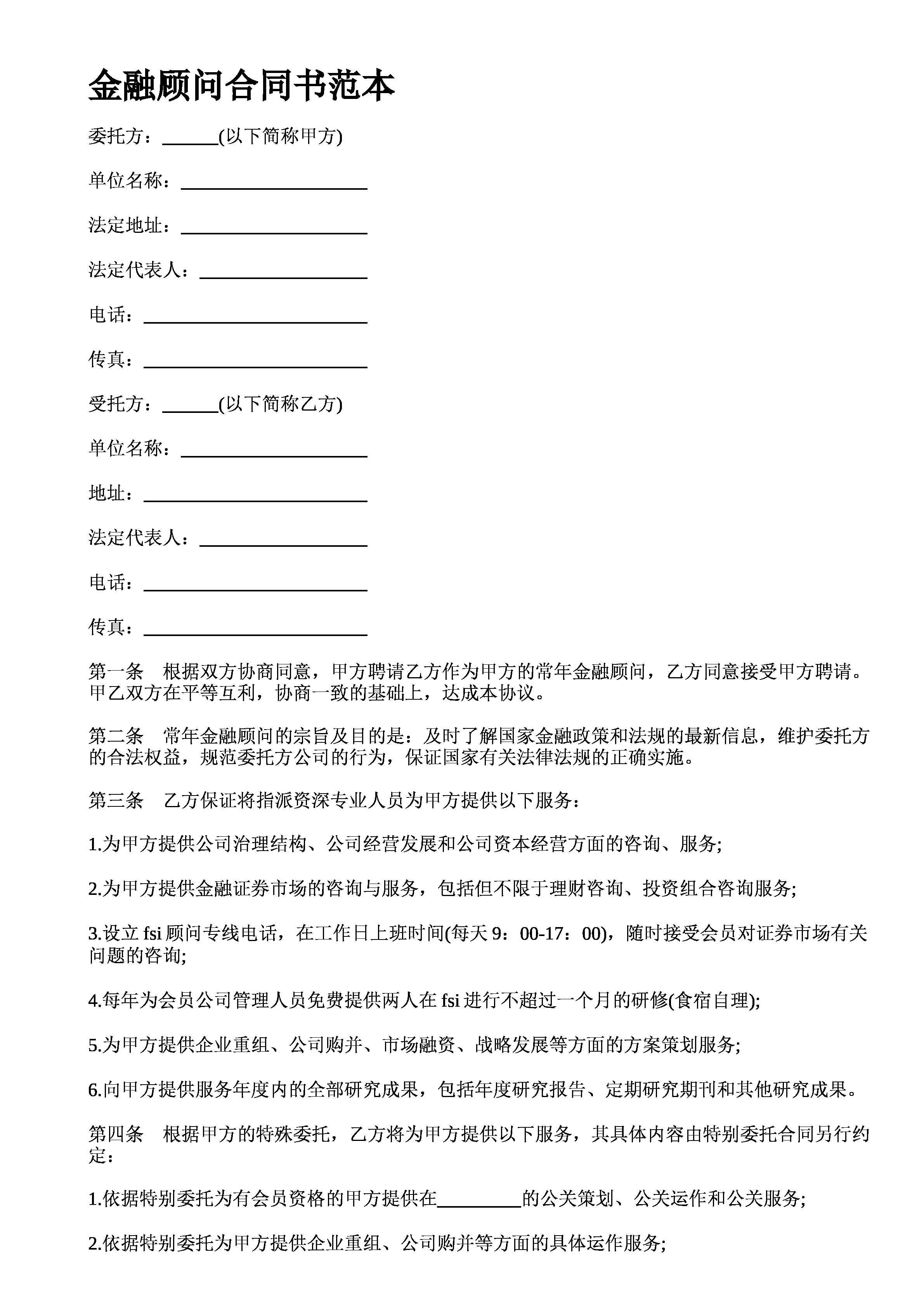 金融顾问合同书范本

委托方：______(以下简称甲方)

单位名称：____________________

法定地址：____________________

法定代表人：__________________

电话：________________________

传真：________________________

受托方：______(以下简称乙方)

单位名称：____________________

地址：________________________

法定代表人：__________________

电话：________________________

传真：________________________

第一条　根据双方协商同意，甲方聘请乙方作为甲方的常年金融顾问，乙方同意接受甲方聘请。甲乙双方在平等互利，协商一致的基础上，达成本协议。

第二条　常年金融顾问的宗旨及目的是：及时了解国家金融政策和法规的最新信息，维护委托方的合法权益，规范委托方公司的行为，保证国家有关法律法规的正确实施。

第三条　乙方保证将指派资深专业人员为甲方提供以下服务：

1.为甲方提供公司治理结构、公司经营发展和公司资本经营方面的咨询、服务;

2.为甲方提供金融证券市场的咨询与服务，包括但不限于理财咨询、投资组合咨询服务;

3.设立 fsi 顾问专线电话，在工作日上班时间(每天 9：00-17：00)，随时接受会员对证券市场有关问题的咨询;

4.每年为会员公司管理人员免费提供两人在 fsi 进行不超过一个月的研修(食宿自理);

5.为甲方提供企业重组、公司购并、市场融资、战略发展等方面的方案策划服务;

6.向甲方提供服务年度内的全部研究成果，包括年度研究报告、定期研究期刊和其他研究成果。

第四条　根据甲方的特殊委托，乙方将为甲方提供以下服务，其具体内容由特别委托合同另行约定：

1.依据特别委托为有会员资格的甲方提供在_________的公关策划、公关运作和公关服务;

2.依据特别委托为甲方提供企业重组、公司购并等方面的具体运作服务;